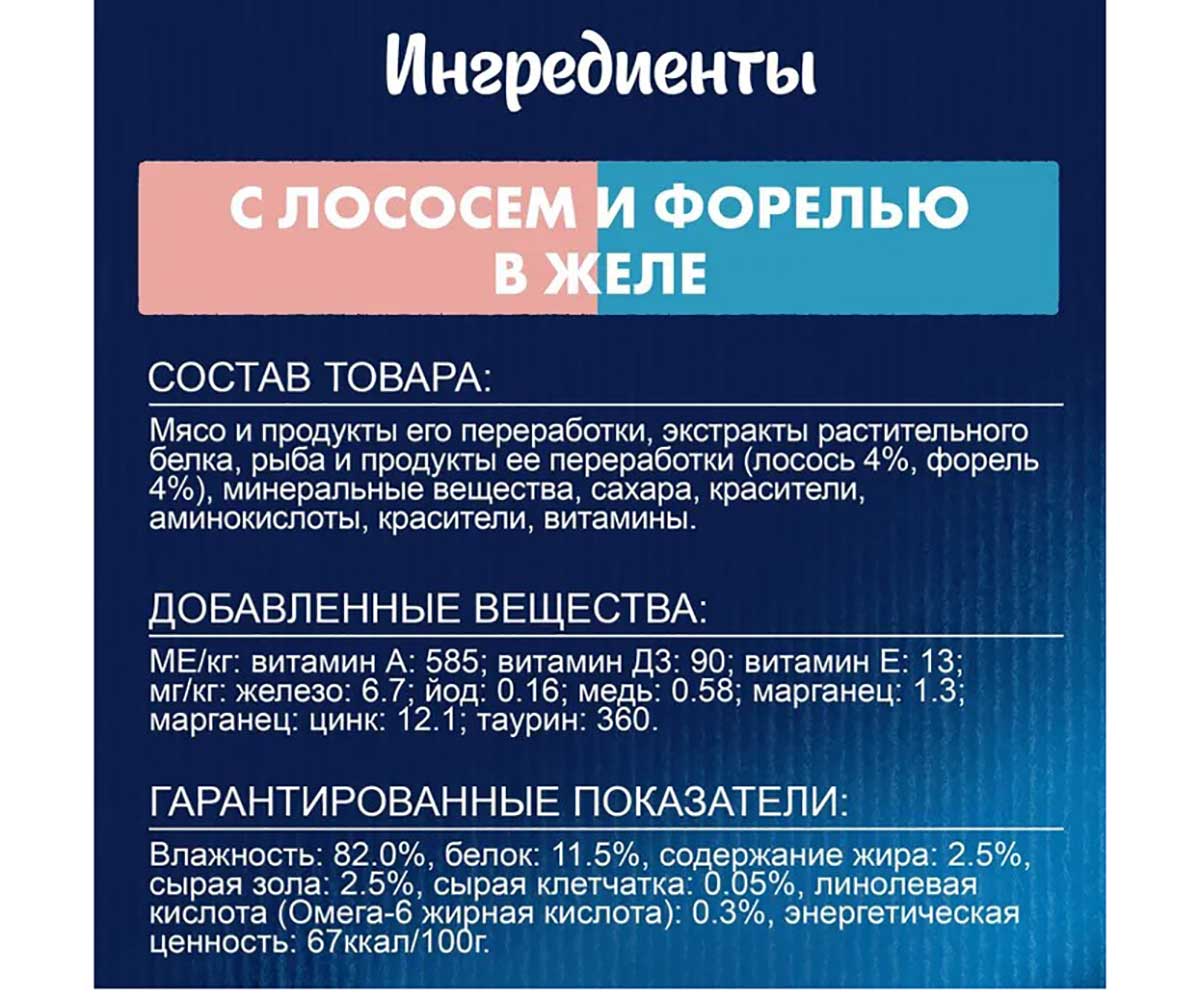 Ингредиенты

С ЛОСОСЕМ И ФОРЕЛЬЮ В ЖЕЛЕ

СОСТАВ ТОВАРА:

Мясо и продукты его переработки, экстракты растительного белка, рыба и продукты ее переработки (лосось 4%, форель 4%), минеральные вещества, сахара, красители, аминокислоты, красители, витамины.

ДОБАВЛЕННЫЕ ВЕЩЕСТВА:

МЕ/кг: витамин А: 585; витамин Д3: 90; витамин Е: 13; мг/кг: железо: 6.7; йод: 0.16; медь: 0.58; марганец: 1.3; марганец: цинк: 12.1; таурин: 360.

ГАРАНТИРОВАННЫЕ ПОКАЗАТЕЛИ:

Влажность: 82.0%, белок: 11.5%, содержание жира: 2.5%, сырая зола: 2.5%, сырая клетчатка: 0.05%, линолевая кислота (Омега-6 жирная кислота): 0.3%, энергетическая ценность: 67ккал/100г.